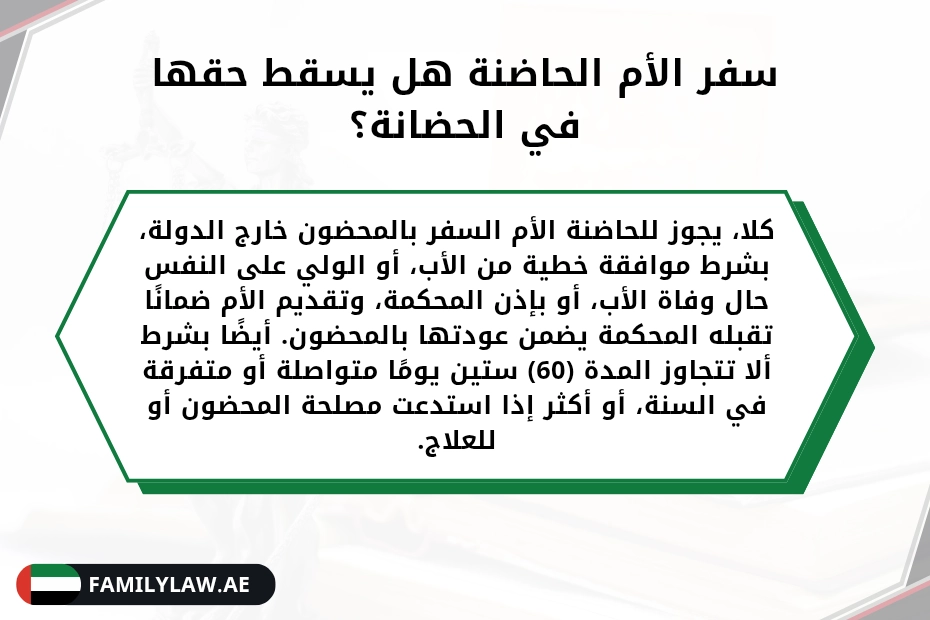 سفر الأم الحاضنة هل يسقط حقها في الحضانة؟

كلا، يجوز للحاضنة الأم السفر بالمحضون خارج الدولة، بشرط موافقة خطية من الأب، أو الولي على النفس حال وفاة الأب، أو بإذن المحكمة، وتقديم الأم ضمانًا تقبله المحكمة يضمن عودتها بالمحضون. أيضًا بشرط ألا تتجاوز المدة (60) ستين يومًا متواصلة أو متفرقة في السنة، أو أكثر إذا استدعت مصلحة المحضون أو للعلاج.

FAMILYLAW.AE